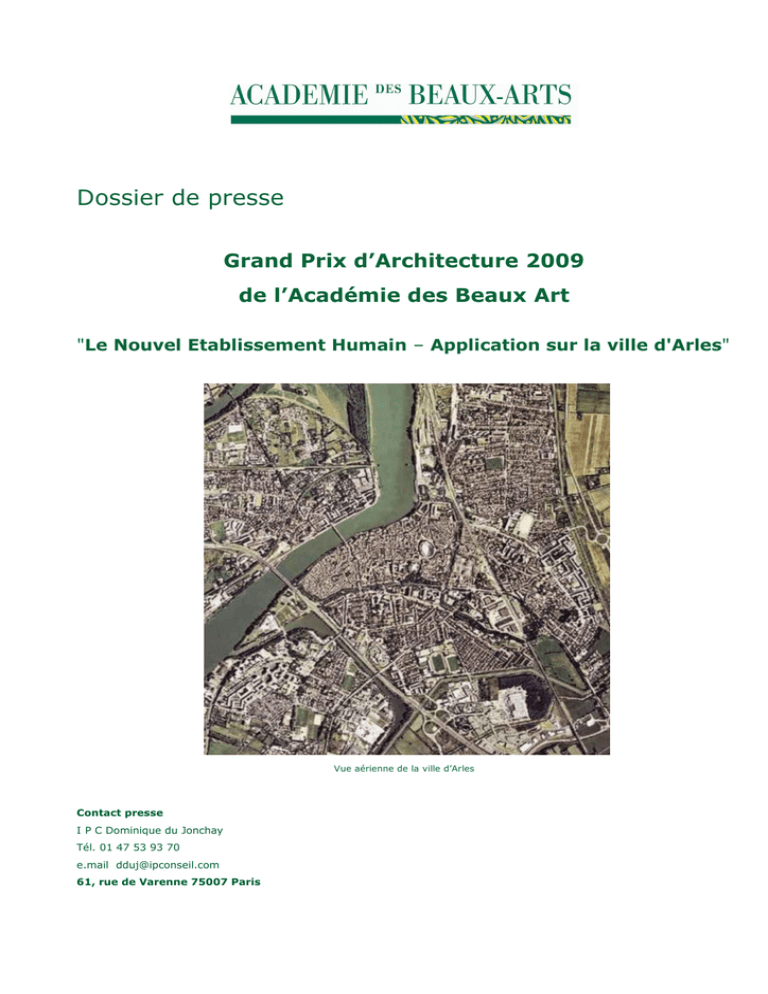 ACADEMIE DES BEAUX-ARTS

Dossier de presse

Grand Prix d'Architecture 2009
de l'Académie des Beaux Art

"Le Nouvel Etablissement Humain – Application sur la ville d'Arles"

Vue aérienne de la ville d'Arles

Contact presse
I P C Dominique du Jonchay
Tél. 01 47 53 93 70
e.mail dduj@ipconseil.com
61, rue de Varenne 75007 Paris